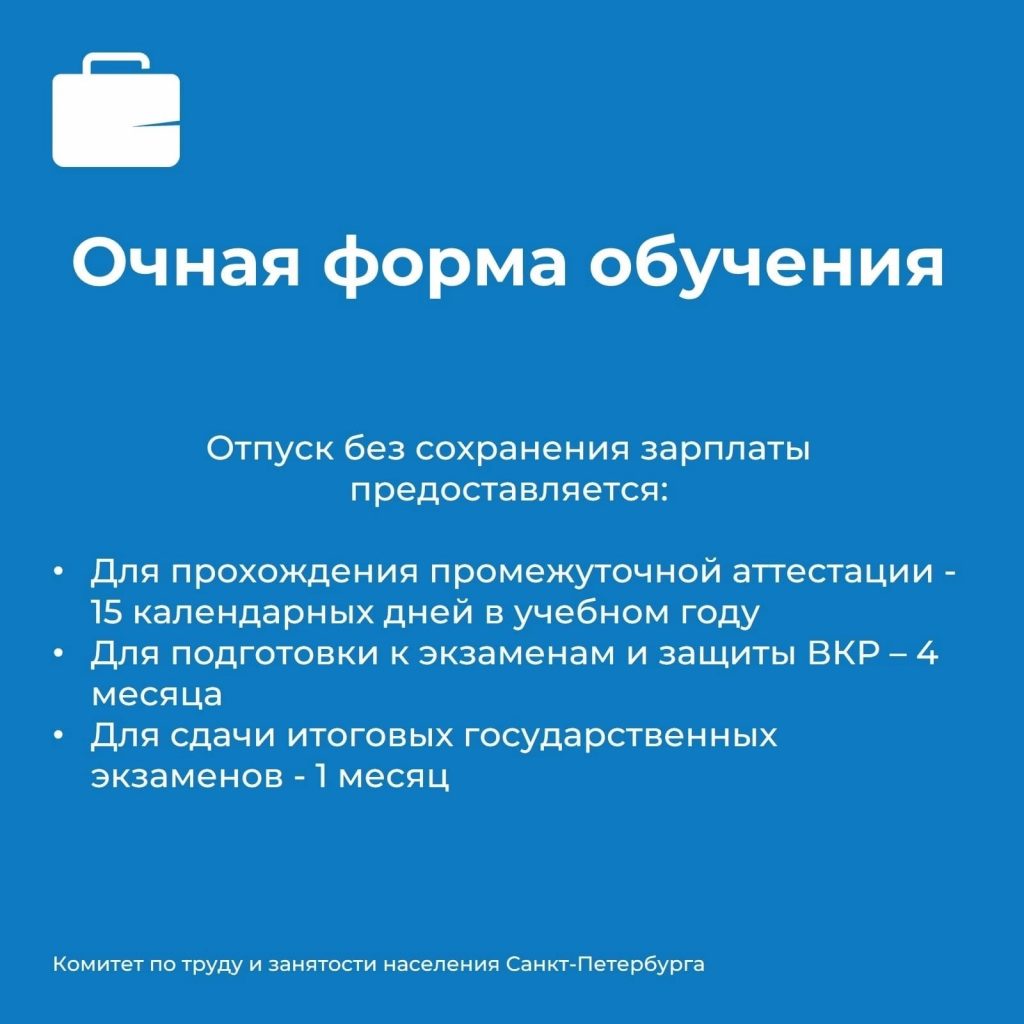 Очная форма обучения

Отпуск без сохранения зарплаты предоставляется:

• Для прохождения промежуточной аттестации - 15 календарных дней в учебном году
• Для подготовки к экзаменам и защиты ВКР – 4 месяца
• Для сдачи итоговых государственных экзаменов - 1 месяц

Комитет по труду и занятости населения Санкт-Петербурга